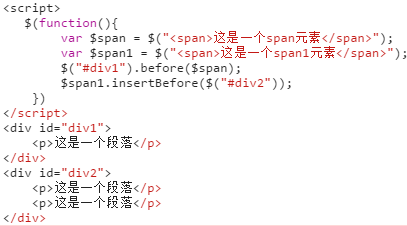 <script>
  $(function(){
      var $span = $("<span>这是一个span元素</span>");
      var $span1 = $("<span>这是一个span1元素</span>");
      $("#div1").before($span);
      $span1.insertBefore($("#div2"));
  })
</script>
<div id="div1">
  <p>这是一个段落</p>
</div>
<div id="div2">
  <p>这是一个段落</p>
  <p>这是一个段落</p>
</div>